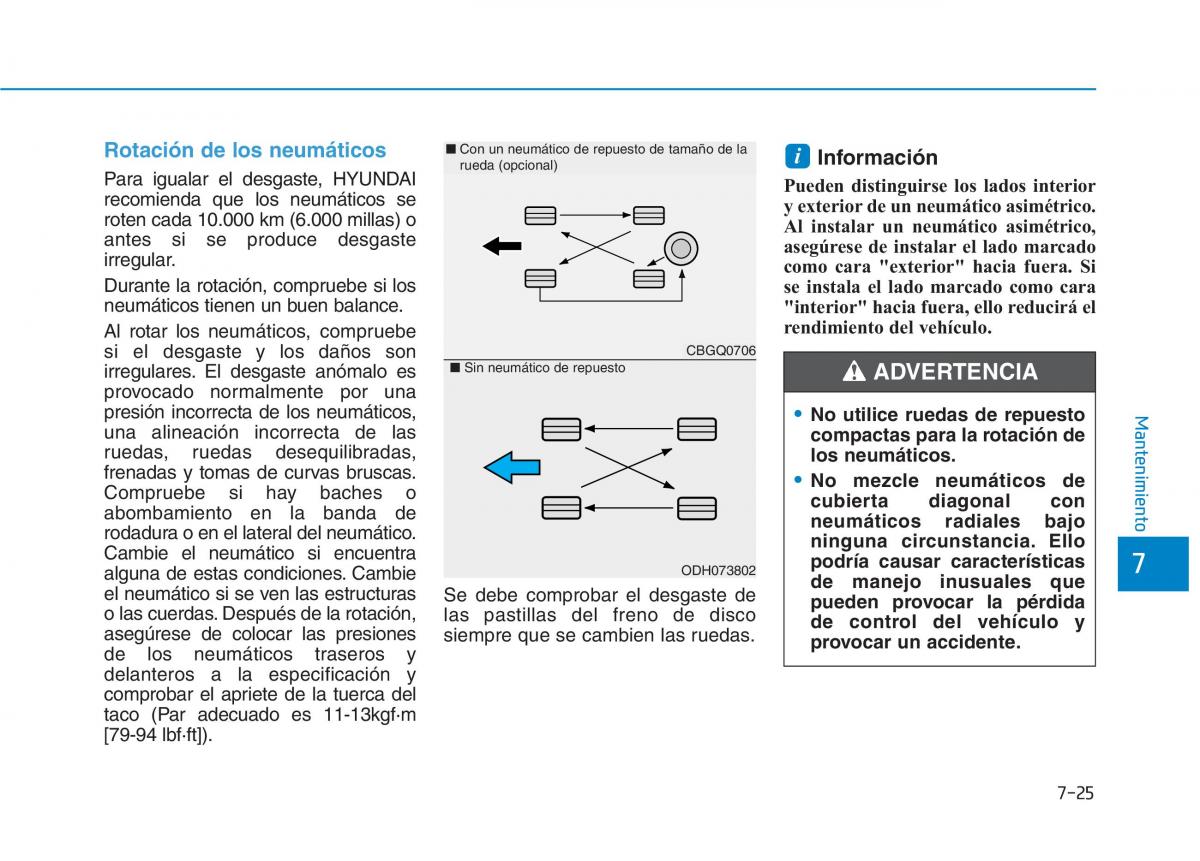 Rotación de los neumáticos

Para igualar el desgaste, HYUNDAI recomienda que los neumáticos se roten cada 10.000 km (6.000 millas) o antes si se produce desgaste irregular.

Durante la rotación, compruebe si los neumáticos tienen un buen balance.

Al rotar los neumáticos, compruebe si el desgaste y los daños son irregulares. El desgaste anómalo es provocado normalmente por una presión incorrecta de los neumáticos, una alineación incorrecta de las ruedas, ruedas desequilibradas, frenadas y tomas de curvas bruscas. Compruebe si hay baches o abombamiento en la banda de rodadura o en el lateral del neumático. Cambie el neumático si encuentra alguna de estas condiciones. Cambie el neumático si se ven las estructuras o las cuerdas. Después de la rotación, asegúrese de colocar las presiones de los neumáticos traseros y delanteros a la especificación y comprobar el apriete de la tuerca del taco (Par adecuado es 11-13kgf·m [79-94 lbf·ft]).

■ Con un neumático de repuesto de tamaño de la rueda (opcional)

CBGQ0706

■ Sin neumático de repuesto

ODH073802

Se debe comprobar el desgaste de las pastillas del freno de disco siempre que se cambien las ruedas.

i Información

Pueden distinguirse los lados interior y exterior de un neumático asimétrico. Al instalar un neumático asimétrico, asegúrese de instalar el lado marcado como cara "exterior" hacia fuera. Si se instala el lado marcado como cara "interior" hacia fuera, ello reducirá el rendimiento del vehículo.

ADVERTENCIA

• No utilice ruedas de repuesto compactas para la rotación de los neumáticos.
• No mezcle neumáticos de cubierta diagonal con neumáticos radiales bajo ninguna circunstancia. Ello podría causar características de manejo inusuales que pueden provocar la pérdida de control del vehículo y provocar un accidente.

Mantenimiento

7

7-25